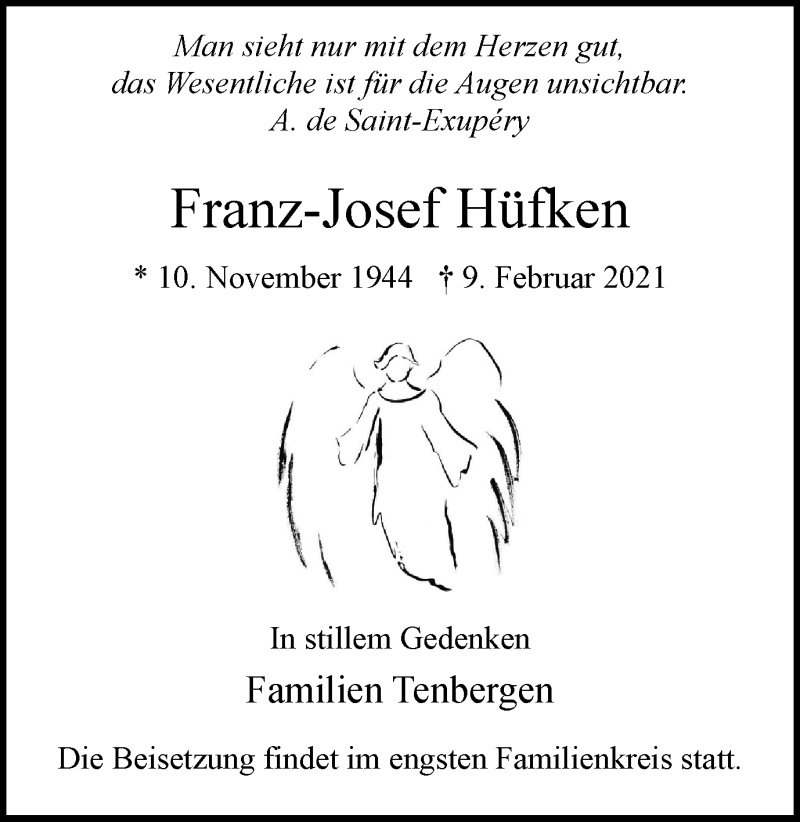 Man sieht nur mit dem Herzen gut, das Wesentliche ist für die Augen unsichtbar.
A. de Saint-Exupéry

Franz-Josef Hüfken

* 10. November 1944 † 9. Februar 2021

In stillem Gedenken

Familien Tenbergen

Die Beisetzung findet im engsten Familienkreis statt.